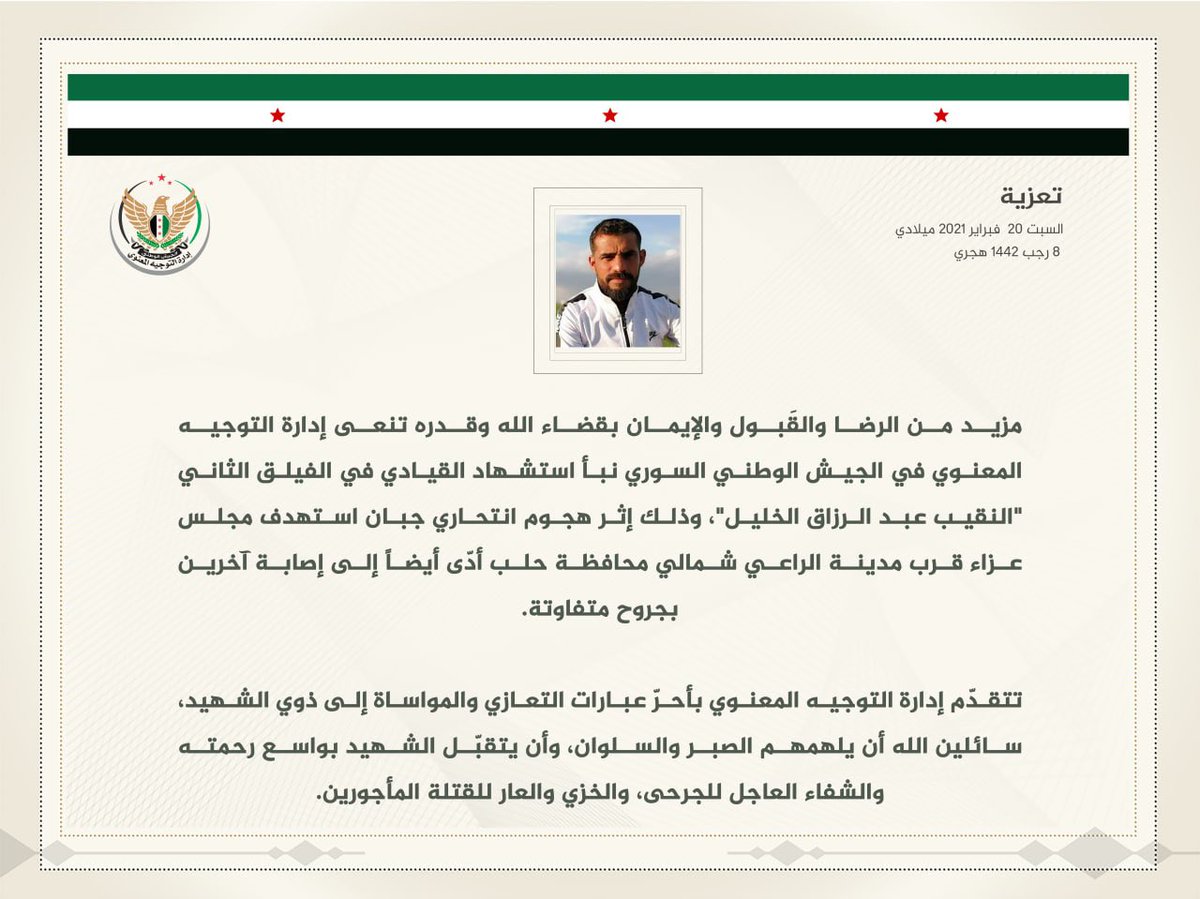 تعزية
السبت 20 فبراير 2021 ميلادي
8 رجب 1442 هجري

إدارة التوجيه المعنوي

مزيد من الرضا والقَبول والإيمان بقضاء الله وقدره تنعى إدارة التوجيه المعنوي في الجيش الوطني السوري نبأ استشهاد القيادي في الفيلق الثاني "النقيب عبد الرزاق الخليل"، وذلك إثر هجوم انتحاري جبان استهدف مجلس عزاء قرب مدينة الراعي شمالي محافظة حلب أدّى أيضاً إلى إصابة آخرين بجروح متفاوتة.

تتقدّم إدارة التوجيه المعنوي بأحرّ عبارات التعازي والمواساة إلى ذوي الشهيد، سائلين الله أن يلهمهم الصبر والسلوان، وأن يتقبّل الشهيد بواسع رحمته والشفاء العاجل للجرحى، والخزي والعار للقتلة المأجورين.